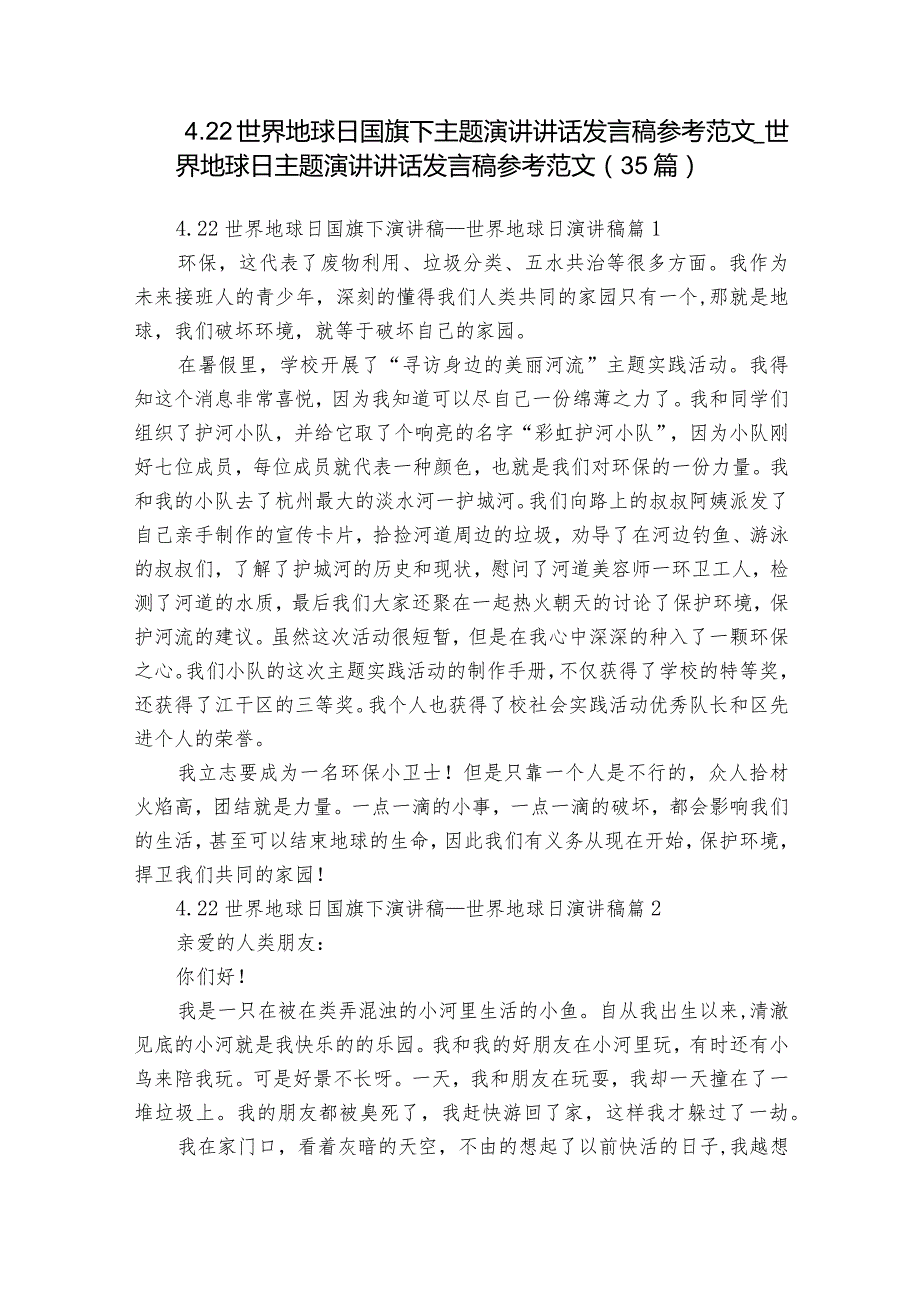 4.22世界地球日国旗下主题演讲讲话发言稿参考范文_世界地球日主题演讲讲话发言稿参考范文（35篇）

4.22世界地球日国旗下演讲稿—世界地球日演讲稿篇1

环保，这代表了废物利用、垃圾分类、五水共治等很多方面。我作为未来接班人的青少年，深刻的懂得我们人类共同的家园只有一个，那就是地球，我们破坏环境，就等于破坏自己的家园。

在暑假里，学校开展了“寻访身边的美丽河流”主题实践活动。我得知这个消息非常喜悦，因为我知道可以尽自己一份绵薄之力了。我和同学们组织了护河小队，并给它取了个响亮的名字“彩虹护河小队”，因为小队刚好七位成员，每位成员就代表一种颜色，也就是我们对环保的一份力量。我和我的小队去了杭州最大的淡水河一护城河。我们向路上的叔叔阿姨派发了自己亲手制作的宣传卡片，拾捡河道周边的垃圾，劝导了在河边钓鱼、游泳的叔叔们，了解了护城河的历史和现状，慰问了河道美容师一环卫工人，检测了河道的水质，最后我们大家还聚在一起热火朝天的讨论了保护环境，保护河流的建议。虽然这次活动很短暂，但是在我心中深深的种入了一颗环保之心。我们小队的这次主题实践活动的制作手册，不仅获得了学校的特等奖，还获得了江干区的三等奖。我个人也获得了校社会实践活动优秀队长和区先进个人的荣誉。

我立志要成为一名环保小卫士！但是只靠一个人是不行的，众人拾材火焰高，团结就是力量。一点一滴的小事，一点一滴的破坏，都会影响我们的生活，甚至可以结束地球的生命，因此我们有义务从现在开始，保护环境，捍卫我们共同的家园！

4.22世界地球日国旗下演讲稿—世界地球日演讲稿篇2

亲爱的人类朋友：

你们好！

我是一只在被在类弄混浊的小河里生活的小鱼。自从我出生以来，清澈见底的小河就是我快乐的的乐园。我和我的好朋友在小河里玩，有时还有小鸟来陪我玩。可是好景不长呀。一天，我和朋友在玩耍，我却一天撞在了一堆垃圾上。我的朋友都被臭死了，我赶快游回了家，这样我才躲过了一劫。

我在家门口，看着灰暗的天空，不由的想起了以前快活的日子，我越想